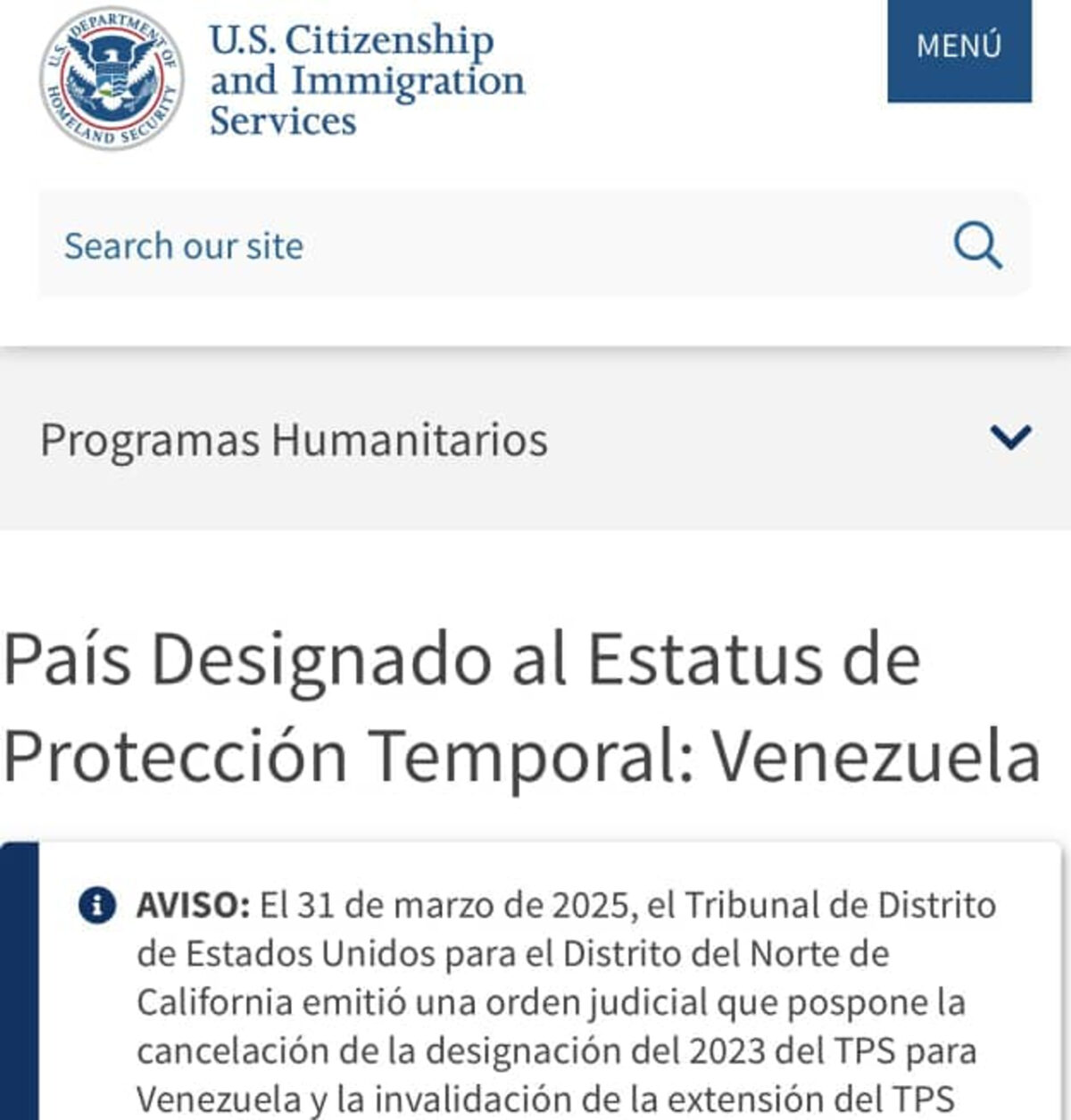 U.S. DEPARTMENT OF HOMELAND SECURITY

U.S. Citizenship and Immigration Services

MENÚ

Search our site

Programas Humanitarios

País Designado al Estatus de Protección Temporal: Venezuela

AVISO: El 31 de marzo de 2025, el Tribunal de Distrito de Estados Unidos para el Distrito del Norte de California emitió una orden judicial que pospone la cancelación de la designación del 2023 del TPS para Venezuela y la invalidación de la extensión del TPS